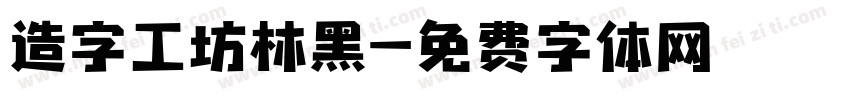 造字工坊林黑-免费字体网